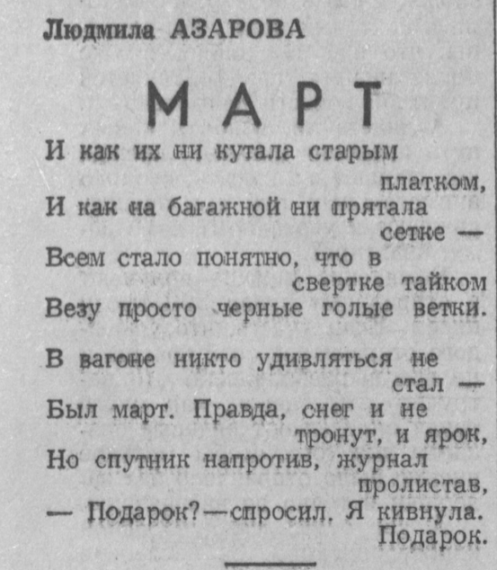 Людмила АЗАРОВА

МАРТ

И как их ни кутала старым платком,
И как на багажной ни прятала сетке —
Всем стало понятно, что в свертке тайком
Везу просто черные голые ветки.

В вагоне никто удивляться не стал —
Был март. Правда, снег и не тронут, и ярок,
Но спутник напротив, журнал пролистав,
— Подарок?—спросил. Я кивнула. Подарок.